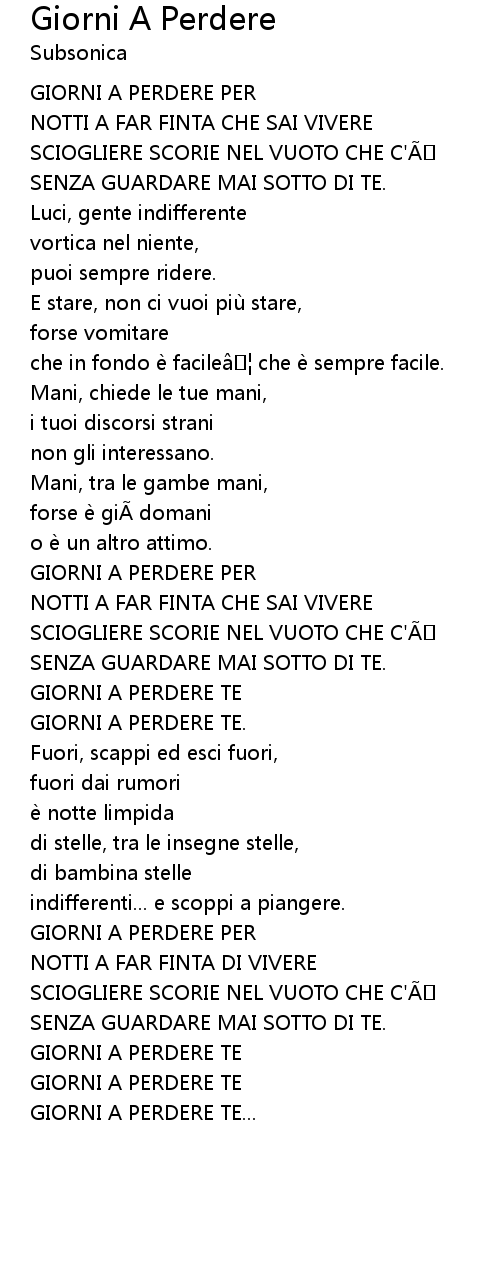 Giorni A Perdere
Subsonica

GIORNI A PERDERE PER
NOTTI A FAR FINTA CHE SAI VIVERE
SCIOGLIERE SCORIE NEL VUOTO CHE C'Ã
SENZA GUARDARE MAI SOTTO DI TE.
Luci, gente indifferente
vortica nel niente,
puoi sempre ridere.
E stare, non ci vuoi più stare,
forse vomitare
che in fondo è facileâ¦ che è sempre facile.
Mani, chiede le tue mani,
i tuoi discorsi strani
non gli interessano.
Mani, tra le gambe mani,
forse è giÃ domani
o è un altro attimo.
GIORNI A PERDERE PER
NOTTI A FAR FINTA CHE SAI VIVERE
SCIOGLIERE SCORIE NEL VUOTO CHE C'Ã
SENZA GUARDARE MAI SOTTO DI TE.
GIORNI A PERDERE TE
GIORNI A PERDERE TE.
Fuori, scappi ed esci fuori,
fuori dai rumori
è notte limpida
di stelle, tra le insegne stelle,
di bambina stelle
indifferenti... e scoppi a piangere.
GIORNI A PERDERE PER
NOTTI A FAR FINTA DI VIVERE
SCIOGLIERE SCORIE NEL VUOTO CHE C'Ã
SENZA GUARDARE MAI SOTTO DI TE.
GIORNI A PERDERE TE
GIORNI A PERDERE TE
GIORNI A PERDERE TE...